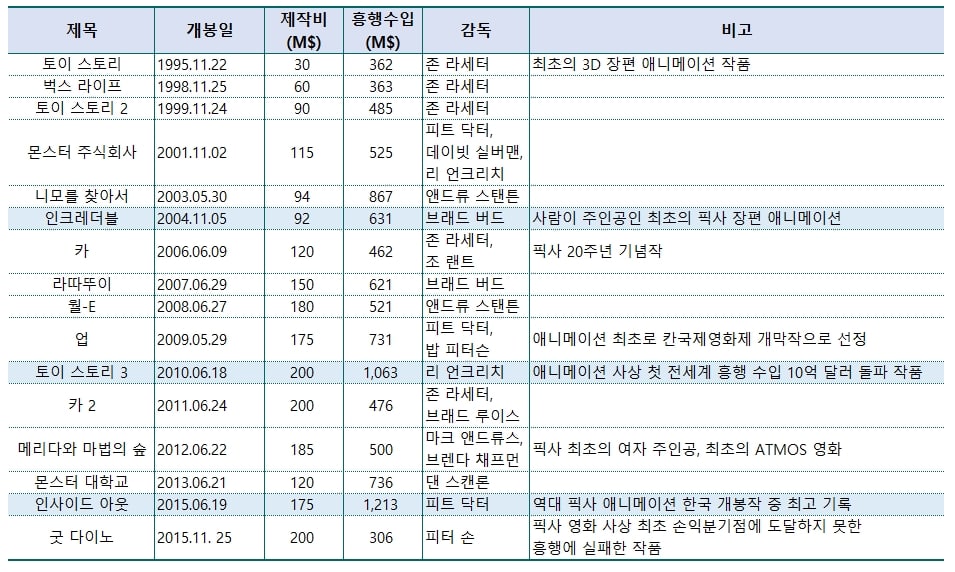 | 제목 | 개봉일 | 제작비 (M$) | 흥행수입 (M$) | 감독 | 비고 |
|---|---|---|---|---|---|
| 토이 스토리 | 1995.11.22 | 30 | 362 | 존 라세터 | 최초의 3D 장편 애니메이션 작품 |
| 벅스 라이프 | 1998.11.25 | 60 | 363 | 존 라세터 | |
| 토이 스토리 2 | 1999.11.24 | 90 | 485 | 존 라세터 | |
| 몬스터 주식회사 | 2001.11.02 | 115 | 525 | 피트 닥터, 데이빗 실버맨, 리 언크리치 | |
| 니모를 찾아서 | 2003.05.30 | 94 | 867 | 앤드류 스탠튼 | |
| 인크레더블 | 2004.11.05 | 92 | 631 | 브래드 버드 | 사람이 주인공인 최초의 픽사 장편 애니메이션 |
| 카 | 2006.06.09 | 120 | 462 | 존 라세터, 조 랜트 | 픽사 20주년 기념작 |
| 라따뚜이 | 2007.06.29 | 150 | 621 | 브래드 버드 | |
| 월-E | 2008.06.27 | 180 | 521 | 앤드류 스탠튼 | |
| 업 | 2009.05.29 | 175 | 731 | 피트 닥터, 밥 피터슨 | 애니메이션 최초로 칸국제영화제 개막작으로 선정 |
| 토이 스토리 3 | 2010.06.18 | 200 | 1,063 | 리 언크리치 | 애니메이션 사상 첫 전세계 흥행 수입 10억 달러 돌파 작품 |
| 카 2 | 2011.06.24 | 200 | 476 | 존 라세터, 브래드 루이스 | |
| 메리다와 마법의 숲 | 2012.06.22 | 185 | 500 | 마크 앤드류스, 브렌다 채프먼 | 픽사 최초의 여자 주인공, 최초의 ATMOS 영화 |
| 몬스터 대학교 | 2013.06.21 | 120 | 736 | 댄 스캔론 | |
| 인사이드 아웃 | 2015.06.19 | 175 | 1,213 | 피트 닥터 | 역대 픽사 애니메이션 한국 개봉작 중 최고 기록 |
| 굿 다이노 | 2015.11. 25 | 200 | 306 | 피터 손 | 픽사 영화 사상 최초 손익분기점에 도달하지 못한 흥행에 실패한 작품 |